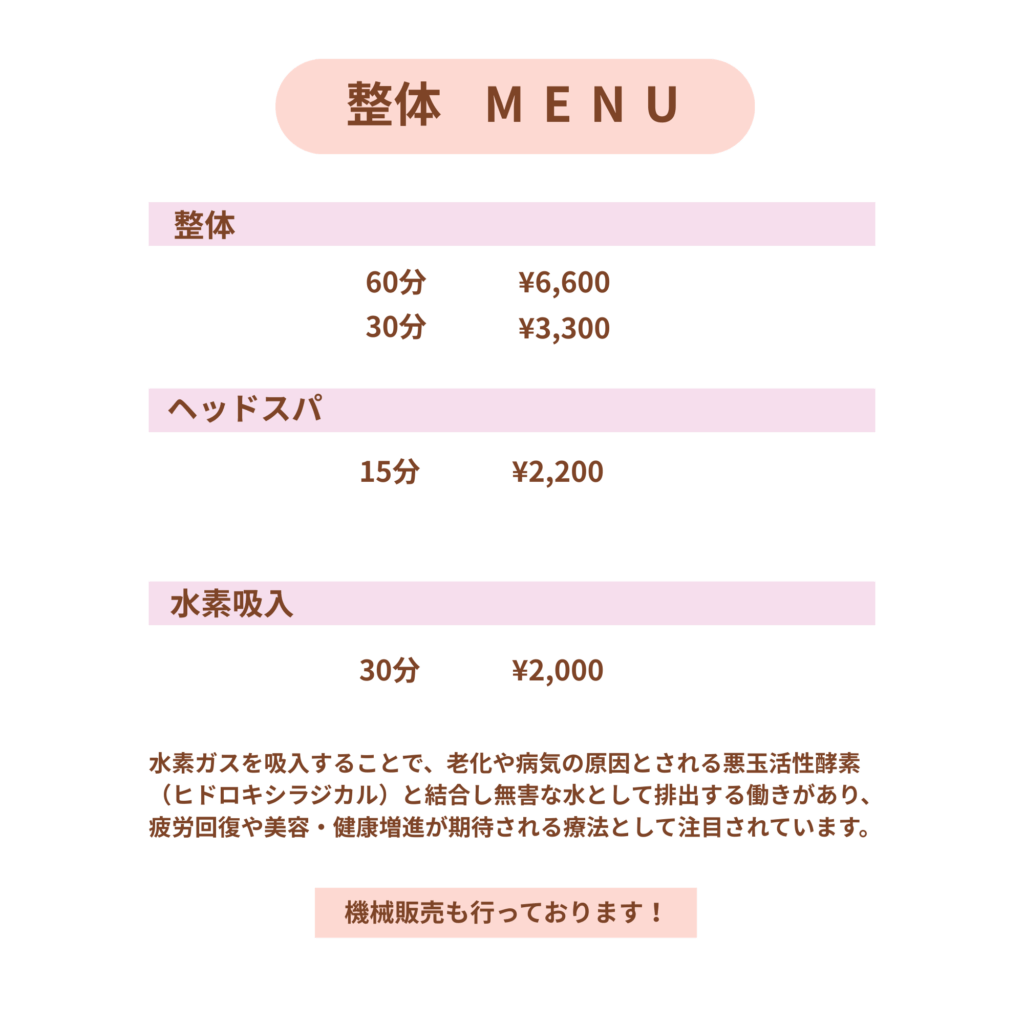 整体　MENU

整体

60分　¥6,600
30分　¥3,300

ヘッドスパ

15分　¥2,200

水素吸入

30分　¥2,000

水素ガスを吸入することで、老化や病気の原因とされる悪玉活性酵素（ヒドロキシラジカル）と結合し無害な水として排出する働きがあり、疲労回復や美容・健康増進が期待される療法として注目されています。

機械販売も行っております！